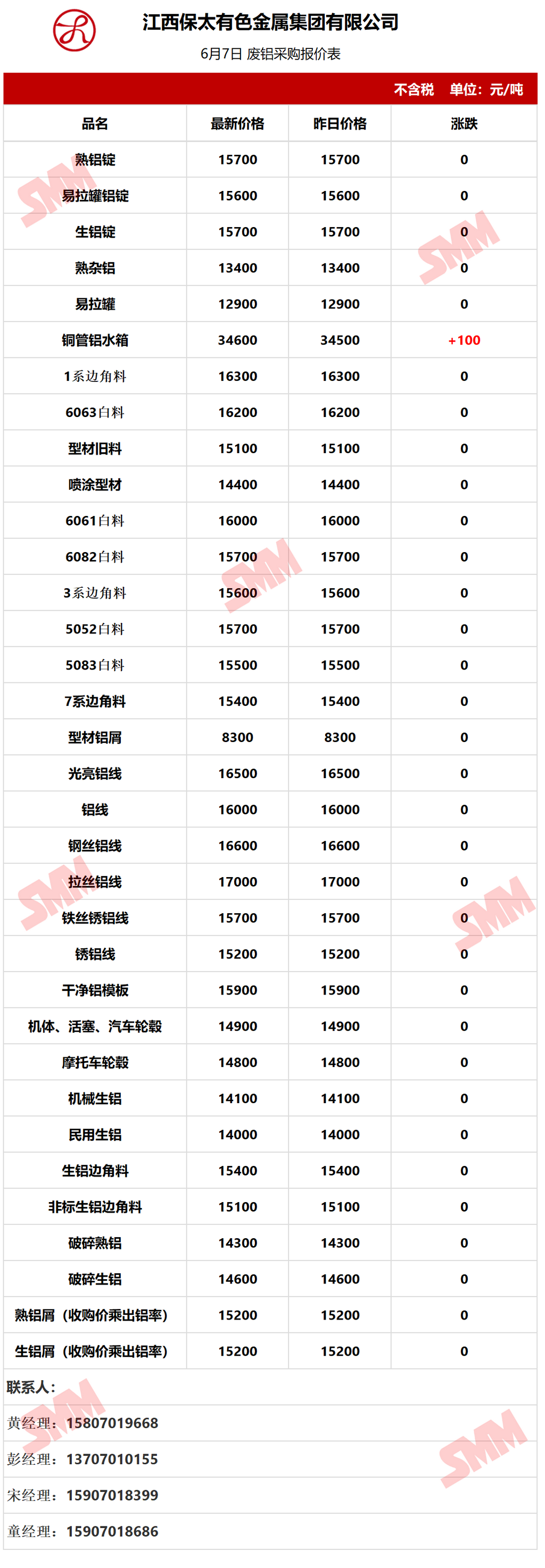 江西保太有色金属集团有限公司

6月7日 废铝采购报价表

不含税 单位：元/吨

| 品名 | 最新价格 | 昨日价格 | 涨跌 |
|---|---|---|---|
| 熟铝锭 | 15700 | 15700 | 0 |
| 易拉罐铝锭 | 15600 | 15600 | 0 |
| 生铝锭 | 15700 | 15700 | 0 |
| 熟杂铝 | 13400 | 13400 | 0 |
| 易拉罐 | 12900 | 12900 | 0 |
| 铜管铝水箱 | 34600 | 34500 | +100 |
| 1系边角料 | 16300 | 16300 | 0 |
| 6063白料 | 16200 | 16200 | 0 |
| 型材旧料 | 15100 | 15100 | 0 |
| 喷涂型材 | 14400 | 14400 | 0 |
| 6061白料 | 16000 | 16000 | 0 |
| 6082白料 | 15700 | 15700 | 0 |
| 3系边角料 | 15600 | 15600 | 0 |
| 5052白料 | 15700 | 15700 | 0 |
| 5083白料 | 15500 | 15500 | 0 |
| 7系边角料 | 15400 | 15400 | 0 |
| 型材铝屑 | 8300 | 8300 | 0 |
| 光亮铝线 | 16500 | 16500 | 0 |
| 铝线 | 16000 | 16000 | 0 |
| 钢丝铝线 | 16600 | 16600 | 0 |
| 拉丝铝线 | 17000 | 17000 | 0 |
| 铁丝锈铝线 | 15700 | 15700 | 0 |
| 锈铝线 | 15200 | 15200 | 0 |
| 干净铝模板 | 15900 | 15900 | 0 |
| 机体、活塞、汽车轮毂 | 14900 | 14900 | 0 |
| 摩托车轮毂 | 14800 | 14800 | 0 |
| 机械生铝 | 14100 | 14100 | 0 |
| 民用生铝 | 14000 | 14000 | 0 |
| 生铝边角料 | 15400 | 15400 | 0 |
| 非标生铝边角料 | 15100 | 15100 | 0 |
| 破碎熟铝 | 14300 | 14300 | 0 |
| 破碎生铝 | 14600 | 14600 | 0 |
| 熟铝屑（收购价乘出铝率） | 15200 | 15200 | 0 |
| 生铝屑（收购价乘出铝率） | 15200 | 15200 | 0 |

联系人：

黄经理：15807019668

彭经理：13707010155

宋经理：15907018399

童经理：15907018686

SMM